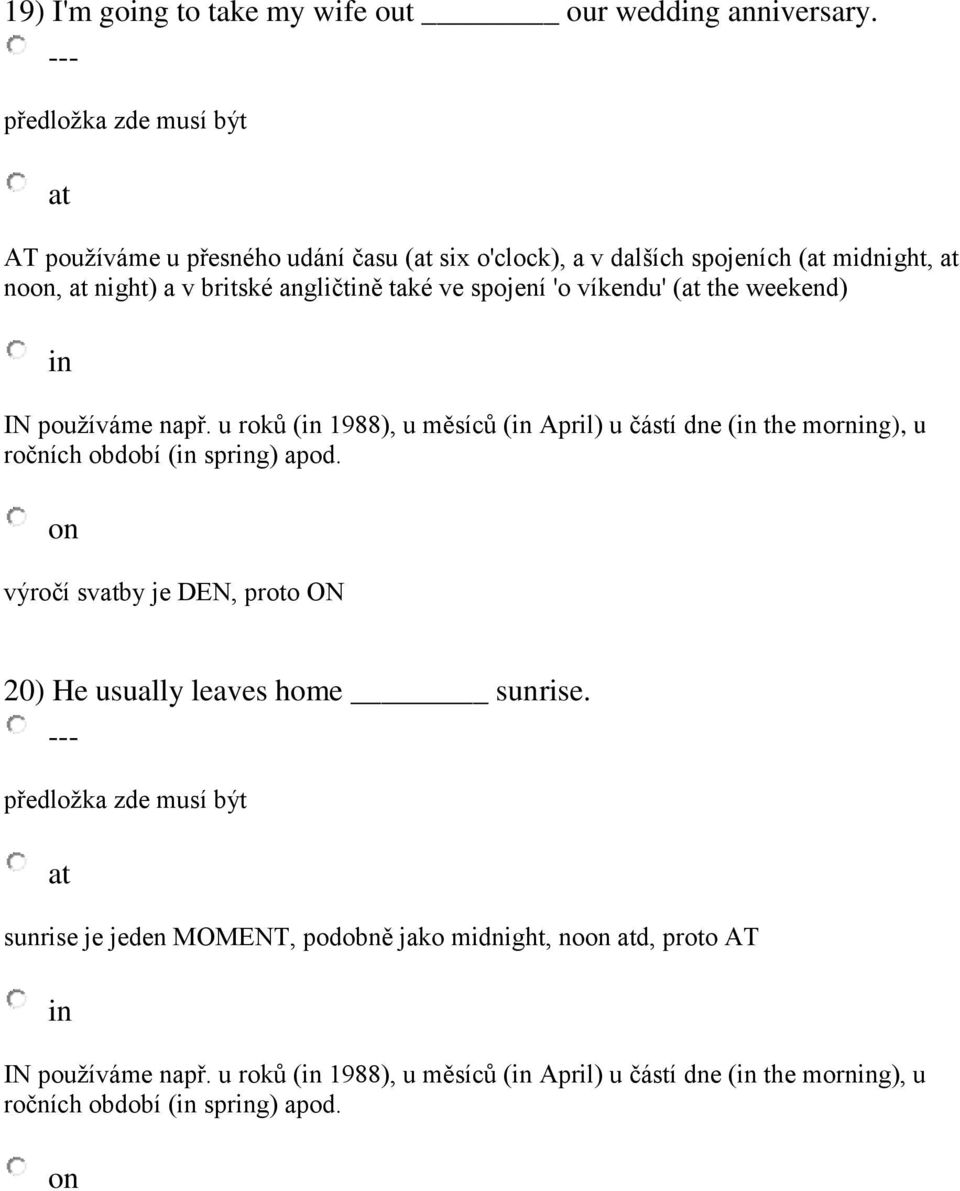 19) I'm going to take my wife out ________ our wedding anniversary.

---

předložka zde musí být

at

AT používáme u přesného udání času (at six o'clock), a v dalších spojeních (at midnight, at noon, at night) a v britské angličtině také ve spojení 'o víkendu' (at the weekend)

in

IN používáme např. u roků (in 1988), u měsíců (in April) u částí dne (in the morning), u ročních období (in spring) apod.

on

výročí svatby je DEN, proto ON

20) He usually leaves home ________ sunrise.

---

předložka zde musí být

at

sunrise je jeden MOMENT, podobně jako midnight, noon atd, proto AT

in

IN používáme např. u roků (in 1988), u měsíců (in April) u částí dne (in the morning), u ročních období (in spring) apod.

on